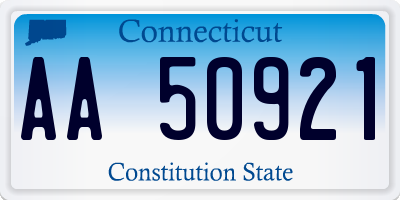 Connecticut

AA 50921

Constitution State